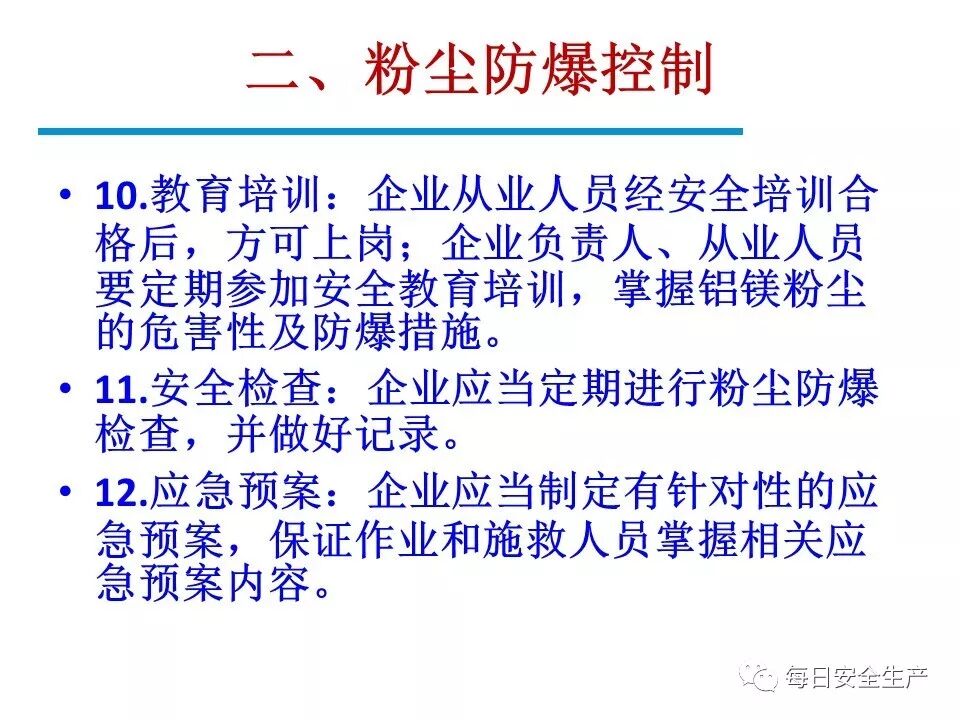 二、粉尘防爆控制

• 10.教育培训：企业从业人员经安全培训合格后，方可上岗；企业负责人、从业人员要定期参加安全教育培训，掌握铝镁粉尘的危害性及防爆措施。

• 11.安全检查：企业应当定期进行粉尘防爆检查，并做好记录。

• 12.应急预案：企业应当制定有针对性的应急预案，保证作业和施救人员掌握相关应急预案内容。

每日安全生产